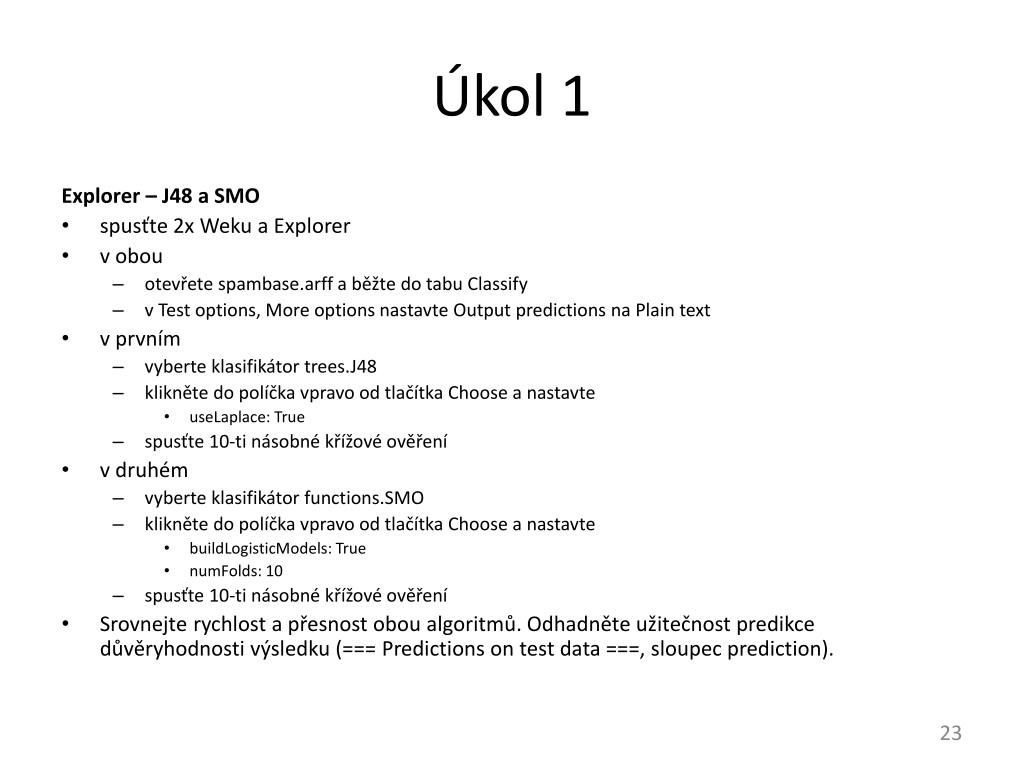 Úkol 1

Explorer – J48 a SMO
• spusťte 2x Weku a Explorer
• v obou
– otevřete spambase.arff a běžte do tabu Classify
– v Test options, More options nastavte Output predictions na Plain text
• v prvním
– vyberte klasifikátor trees.J48
– klikněte do políčka vpravo od tlačítka Choose a nastavte
• useLaplace: True
– spusťte 10-ti násobné křížové ověření
• v druhém
– vyberte klasifikátor functions.SMO
– klikněte do políčka vpravo od tlačítka Choose a nastavte
• buildLogisticModels: True
• numFolds: 10
– spusťte 10-ti násobné křížové ověření
• Srovnejte rychlost a přesnost obou algoritmů. Odhadněte užitečnost predikce důvěryhodnosti výsledku (=== Predictions on test data ===, sloupec prediction).

23